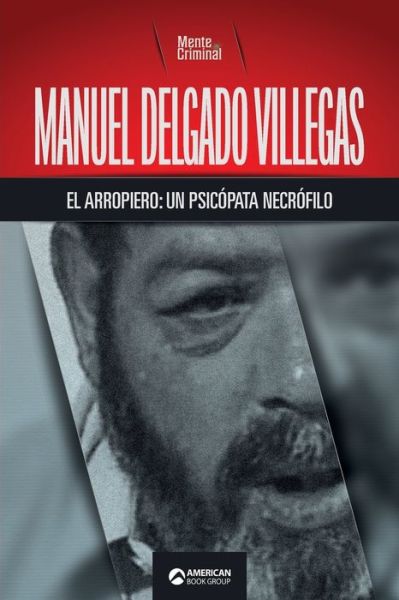 Mente Criminal

MANUEL DELGADO VILLEGAS

EL ARROPIERO: UN PSICÓPATA NECRÓFILO

AMERICAN BOOK GROUP